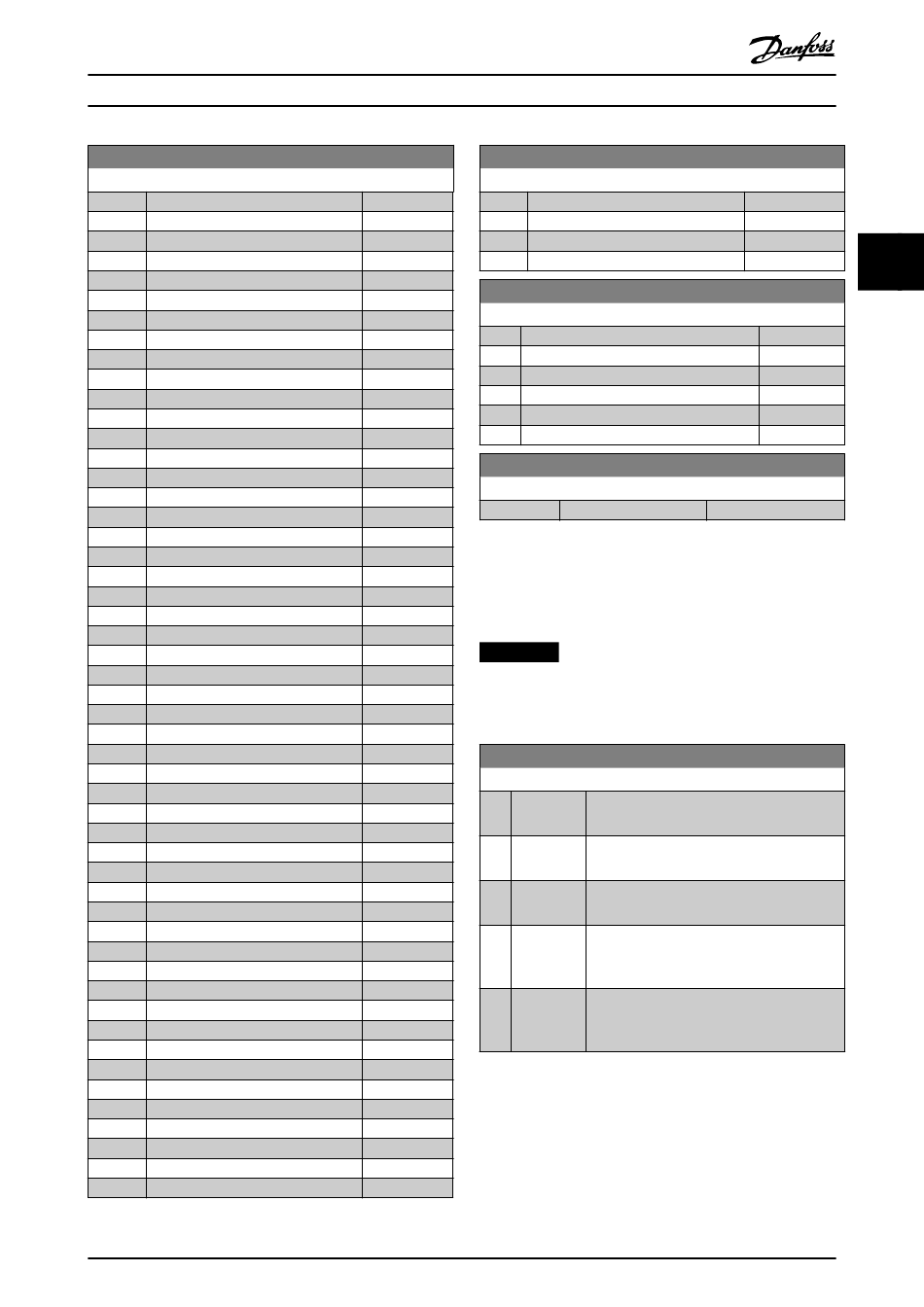 Danfoss